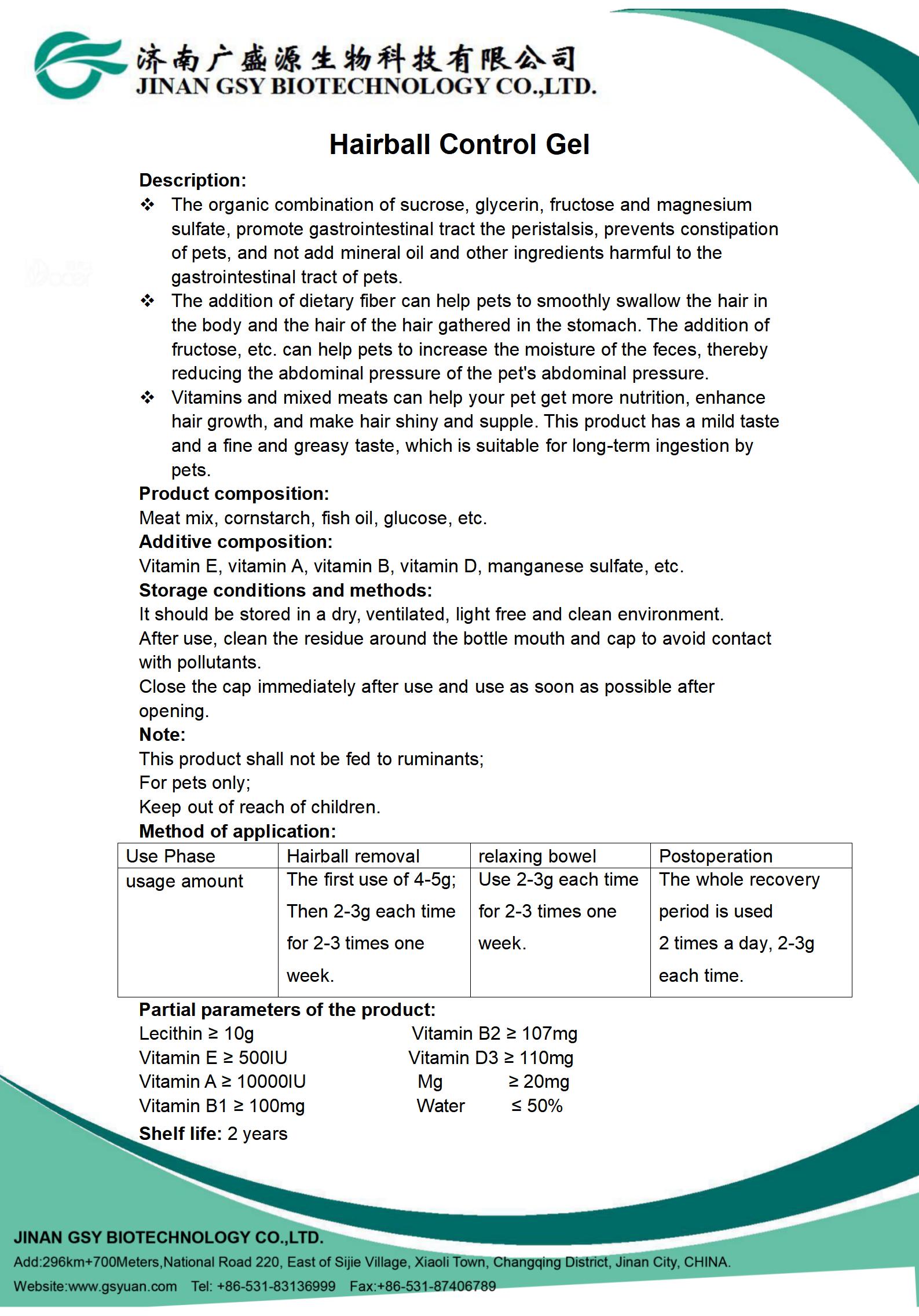 济南广盛源生物科技有限公司
JINAN GSY BIOTECHNOLOGY CO.,LTD.

Hairball Control Gel

Description:
❖ The organic combination of sucrose, glycerin, fructose and magnesium sulfate, promote gastrointestinal tract the peristalsis, prevents constipation of pets, and not add mineral oil and other ingredients harmful to the gastrointestinal tract of pets.
❖ The addition of dietary fiber can help pets to smoothly swallow the hair in the body and the hair of the hair gathered in the stomach. The addition of fructose, etc. can help pets to increase the moisture of the feces, thereby reducing the abdominal pressure of the pet's abdominal pressure.
❖ Vitamins and mixed meats can help your pet get more nutrition, enhance hair growth, and make hair shiny and supple. This product has a mild taste and a fine and greasy taste, which is suitable for long-term ingestion by pets.

Product composition:
Meat mix, cornstarch, fish oil, glucose, etc.
Additive composition:
Vitamin E, vitamin A, vitamin B, vitamin D, manganese sulfate, etc.
Storage conditions and methods:
It should be stored in a dry, ventilated, light free and clean environment.
After use, clean the residue around the bottle mouth and cap to avoid contact with pollutants.
Close the cap immediately after use and use as soon as possible after opening.
Note:
This product shall not be fed to ruminants;
For pets only;
Keep out of reach of children.
Method of application:

| Use Phase | Hairball removal | relaxing bowel | Postoperation |
|---|---|---|---|
| usage amount | The first use of 4-5g; Then 2-3g each time for 2-3 times one week. | Use 2-3g each time for 2-3 times one week. | The whole recovery period is used 2 times a day, 2-3g each time. |

Partial parameters of the product:
Lecithin ≥ 10g
Vitamin E ≥ 500IU
Vitamin A ≥ 10000IU
Vitamin B1 ≥ 100mg
Vitamin B2 ≥ 107mg
Vitamin D3 ≥ 110mg
Mg ≥ 20mg
Water ≤ 50%
Shelf life: 2 years

JINAN GSY BIOTECHNOLOGY CO.,LTD.
Add:296km+700Meters,National Road 220, East of Sijie Village, Xiaoli Town, Changqing District, Jinan City, CHINA.
Website:www.gsyuan.com Tel: +86-531-83136999 Fax:+86-531-87406789